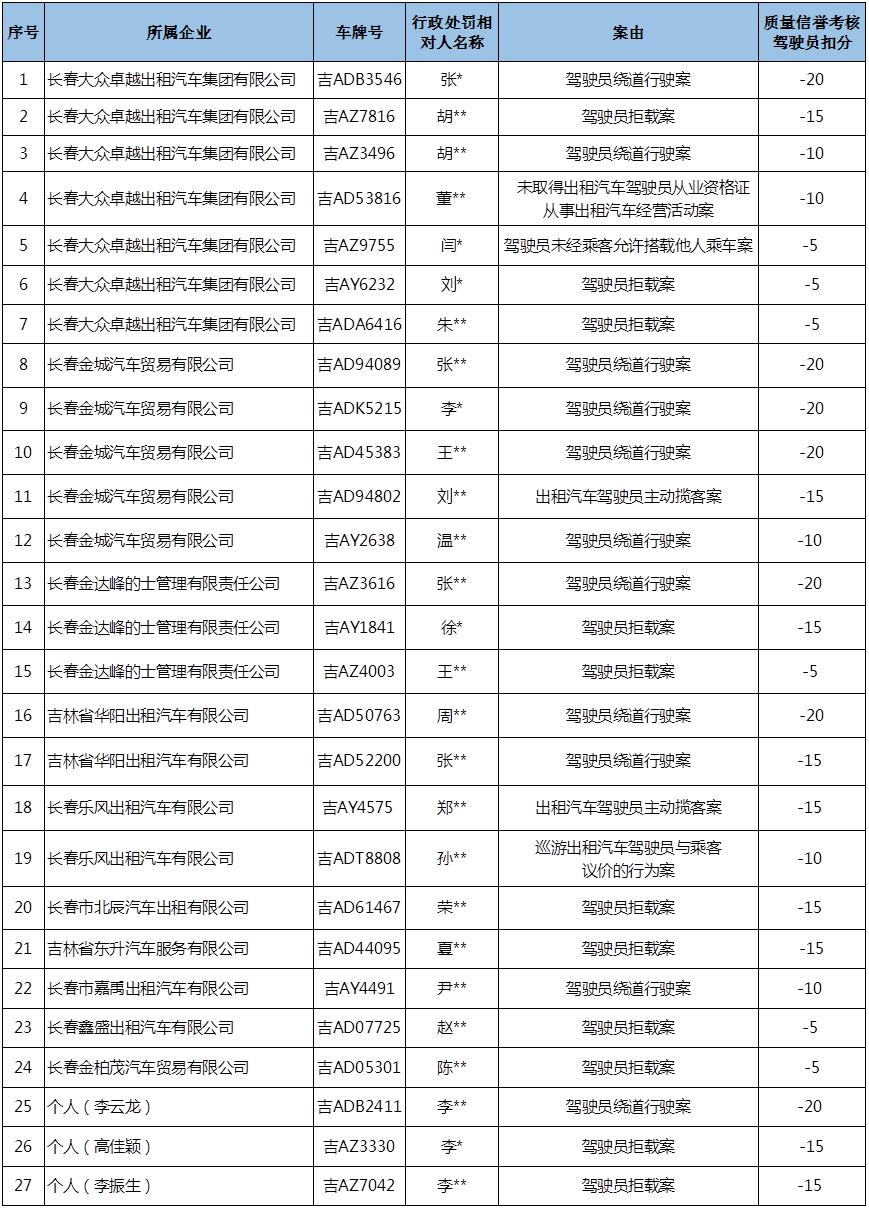 | 序号 | 所属企业 | 车牌号 | 行政处罚相对人名称 | 案由 | 质量信誉考核驾驶员扣分 |
|---|---|---|---|---|---|
| 1 | 长春大众卓越出租汽车集团有限公司 | 吉ADB3546 | 张* | 驾驶员绕道行驶案 | -20 |
| 2 | 长春大众卓越出租汽车集团有限公司 | 吉AZ7816 | 胡** | 驾驶员拒载案 | -15 |
| 3 | 长春大众卓越出租汽车集团有限公司 | 吉AZ3496 | 胡** | 驾驶员绕道行驶案 | -10 |
| 4 | 长春大众卓越出租汽车集团有限公司 | 吉AD53816 | 董** | 未取得出租汽车驾驶员从业资格证从事出租汽车经营活动案 | -10 |
| 5 | 长春大众卓越出租汽车集团有限公司 | 吉AZ9755 | 闫* | 驾驶员未经乘客允许搭载他人乘车案 | -5 |
| 6 | 长春大众卓越出租汽车集团有限公司 | 吉AY6232 | 刘* | 驾驶员拒载案 | -5 |
| 7 | 长春大众卓越出租汽车集团有限公司 | 吉ADA6416 | 朱** | 驾驶员拒载案 | -5 |
| 8 | 长春金城汽车贸易有限公司 | 吉AD94089 | 张** | 驾驶员绕道行驶案 | -20 |
| 9 | 长春金城汽车贸易有限公司 | 吉ADK5215 | 李* | 驾驶员绕道行驶案 | -20 |
| 10 | 长春金城汽车贸易有限公司 | 吉AD45383 | 王** | 驾驶员绕道行驶案 | -20 |
| 11 | 长春金城汽车贸易有限公司 | 吉AD94802 | 刘** | 出租汽车驾驶员主动揽客案 | -15 |
| 12 | 长春金城汽车贸易有限公司 | 吉AY2638 | 温** | 驾驶员绕道行驶案 | -10 |
| 13 | 长春金达峰的士管理有限责任公司 | 吉AZ3616 | 张** | 驾驶员绕道行驶案 | -20 |
| 14 | 长春金达峰的士管理有限责任公司 | 吉AY1841 | 徐* | 驾驶员拒载案 | -15 |
| 15 | 长春金达峰的士管理有限责任公司 | 吉AZ4003 | 王** | 驾驶员拒载案 | -5 |
| 16 | 吉林省华阳出租汽车有限公司 | 吉AD50763 | 周** | 驾驶员绕道行驶案 | -20 |
| 17 | 吉林省华阳出租汽车有限公司 | 吉AD52200 | 张** | 驾驶员拒载案 | -15 |
| 18 | 长春乐风出租汽车有限公司 | 吉AY4575 | 郑** | 出租汽车驾驶员主动揽客案 | -15 |
| 19 | 长春乐风出租汽车有限公司 | 吉ADT8808 | 孙** | 巡游出租汽车驾驶员与乘客议价的行为案 | -10 |
| 20 | 长春市北辰汽车出租有限公司 | 吉AD61467 | 荣** | 驾驶员拒载案 | -15 |
| 21 | 吉林省东升汽车服务有限公司 | 吉AD44095 | 夏** | 驾驶员拒载案 | -15 |
| 22 | 长春市嘉禹出租汽车有限公司 | 吉AY4491 | 尹** | 驾驶员绕道行驶案 | -10 |
| 23 | 长春鑫盛出租汽车有限公司 | 吉AD07725 | 赵** | 驾驶员拒载案 | -5 |
| 24 | 长春金柏茂汽车贸易有限公司 | 吉AD05301 | 陈** | 驾驶员拒载案 | -5 |
| 25 | 个人（李云龙） | 吉ADB2411 | 李** | 驾驶员绕道行驶案 | -20 |
| 26 | 个人（高佳颖） | 吉AZ3330 | 李* | 驾驶员拒载案 | -15 |
| 27 | 个人（李振生） | 吉AZ7042 | 李** | 驾驶员拒载案 | -15 |